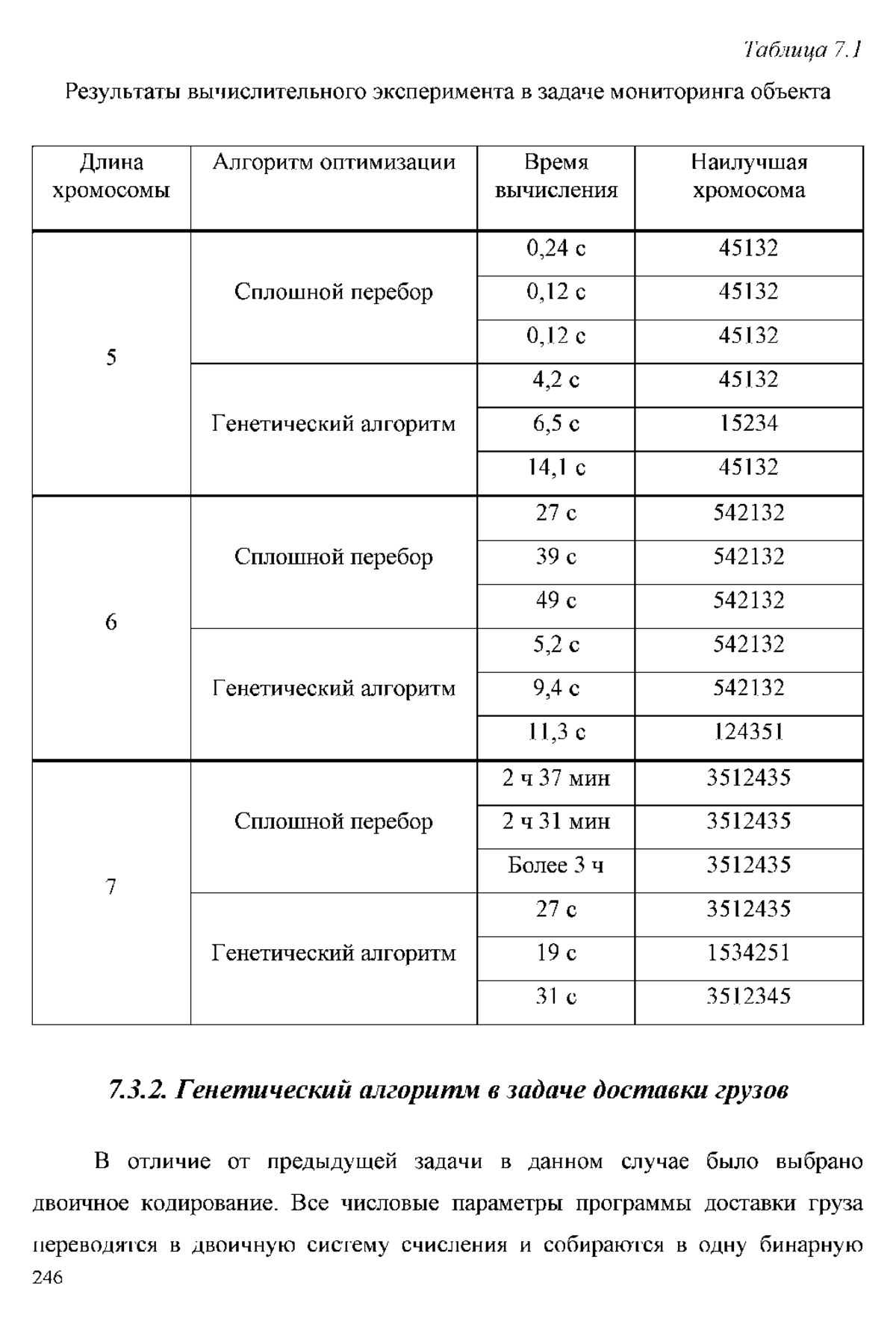 Таблица 7.1

Результаты вычислительного эксперимента в задаче мониторинга объекта

| Длина хромосомы | Алгоритм оптимизации | Время вычисления | Наилучшая хромосома |
|---|---|---|---|
| 5 | Сплошной перебор | 0,24 с | 45132 |
| | | 0,12 с | 45132 |
| | | 0,12 с | 45132 |
| | Генетический алгоритм | 4,2 с | 45132 |
| | | 6,5 с | 15234 |
| | | 14,1 с | 45132 |
| 6 | Сплошной перебор | 27 с | 542132 |
| | | 39 с | 542132 |
| | | 49 с | 542132 |
| | Генетический алгоритм | 5,2 с | 542132 |
| | | 9,4 с | 542132 |
| | | 11,3 с | 124351 |
| 7 | Сплошной перебор | 2 ч 37 мин | 3512435 |
| | | 2 ч 31 мин | 3512435 |
| | | Более 3 ч | 3512435 |
| | Генетический алгоритм | 27 с | 3512435 |
| | | 19 с | 1534251 |
| | | 31 с | 3512345 |

7.3.2. Генетический алгоритм в задаче доставки грузов

В отличие от предыдущей задачи в данном случае было выбрано двоичное кодирование. Все числовые параметры программы доставки груза переводятся в двоичную систему счисления и собираются в одну бинарную

246